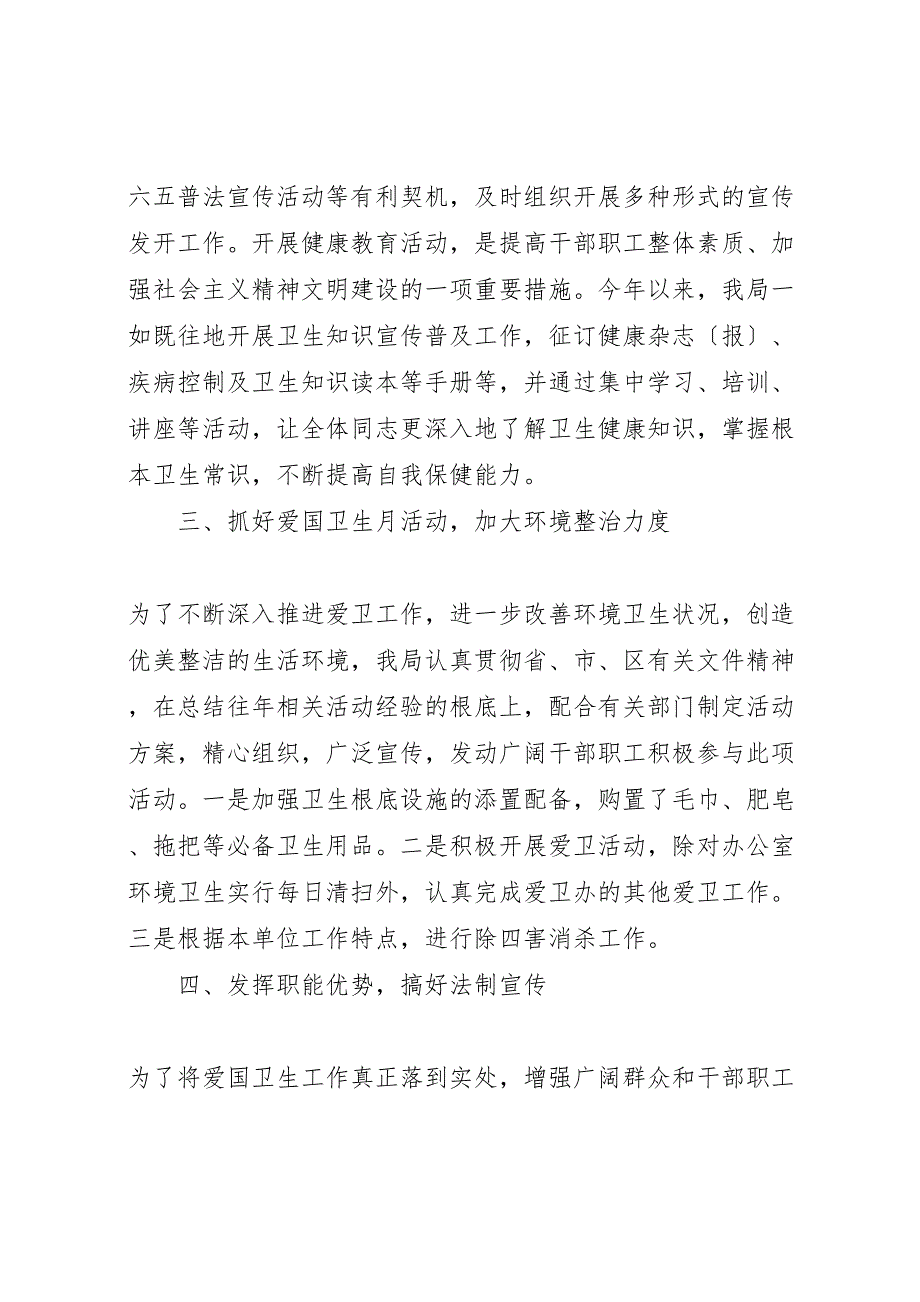 六五普法宣传活动等有利契机，及时组织开展多种形式的宣传发开工作。开展健康教育活动，是提高干部职工整体素质、加强社会主义精神文明建设的一项重要措施。今年以来，我局一如既往地开展卫生知识宣传普及工作，征订健康杂志〔报〕、疾病控制及卫生知识读本等手册等，并通过集中学习、培训、讲座等活动，让全体同志更深入地了解卫生健康知识，掌握根本卫生常识，不断提高自我保健能力。

三、抓好爱国卫生月活动，加大环境整治力度

为了不断深入推进爱卫工作，进一步改善环境卫生状况，创造优美整洁的生活环境，我局认真贯彻省、市、区有关文件精神，在总结往年相关活动经验的根底上，配合有关部门制定活动方案，精心组织，广泛宣传，发动广阔干部职工积极参与此项活动。一是加强卫生根底设施的添置配备，购置了毛巾、肥皂、拖把等必备卫生用品。二是积极开展爱卫活动，除对办公室环境卫生实行每日清扫外，认真完成爱卫办的其他爱卫工作。三是根据本单位工作特点，进行除四害消杀工作。

四、发挥职能优势，搞好法制宣传

为了将爱国卫生工作真正落到实处，增强广阔群众和干部职工